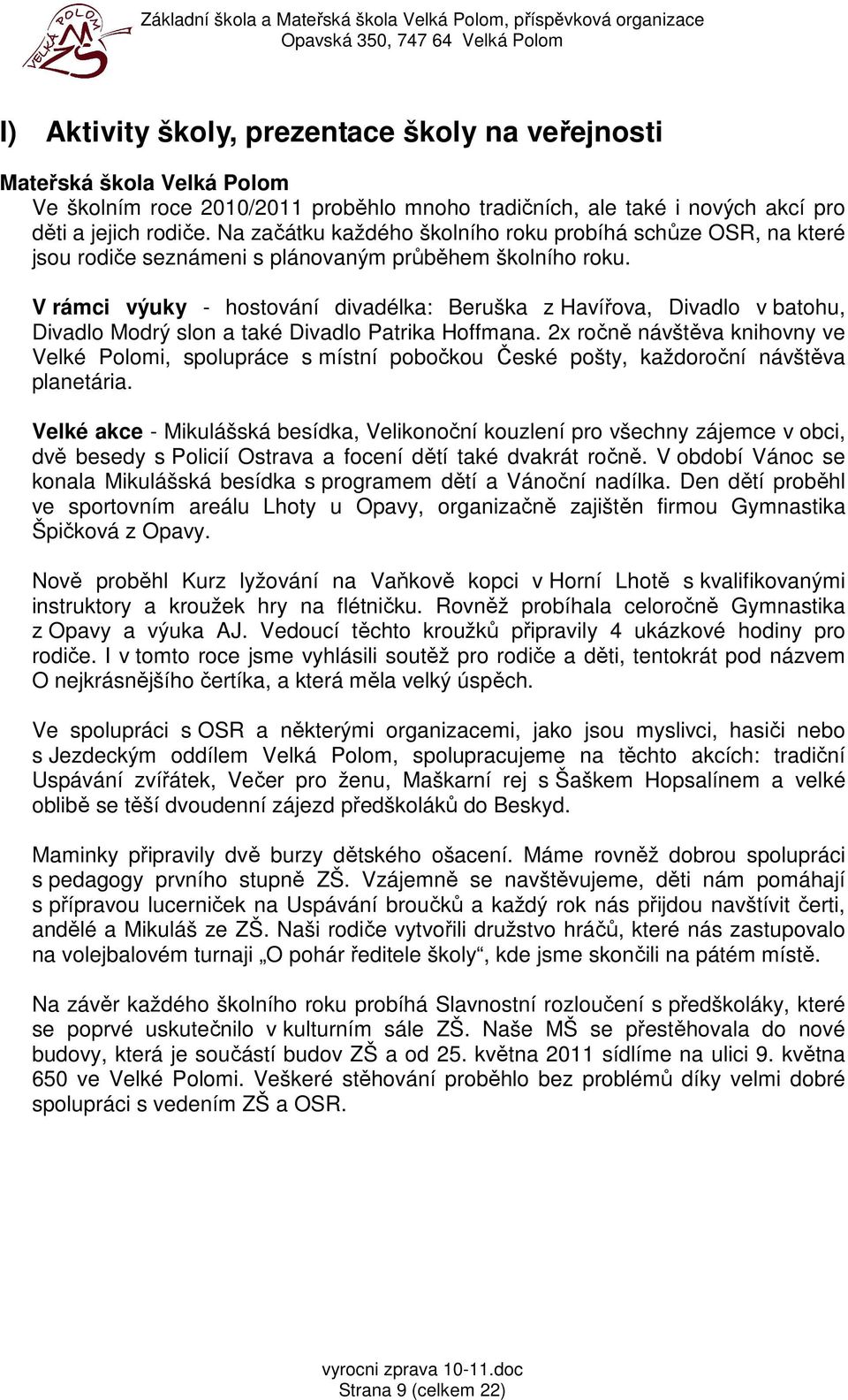 VELKÁ POLOM MŠ ZŠ

Základní škola a Mateřská škola Velká Polom, příspěvková organizace
Opavská 350, 747 64 Velká Polom

I) Aktivity školy, prezentace školy na veřejnosti

Mateřská škola Velká Polom
Ve školním roce 2010/2011 proběhlo mnoho tradičních, ale také i nových akcí pro děti a jejich rodiče. Na začátku každého školního roku probíhá schůze OSR, na které jsou rodiče seznámeni s plánovaným průběhem školního roku.

V rámci výuky - hostování divadélka: Beruška z Havířova, Divadlo v batohu, Divadlo Modrý slon a také Divadlo Patrika Hoffmana. 2x ročně návštěva knihovny ve Velké Polomi, spolupráce s místní pobočkou České pošty, každoroční návštěva planetária.

Velké akce - Mikulášská besídka, Velikonoční kouzlení pro všechny zájemce v obci, dvě besedy s Policií Ostrava a focení dětí také dvakrát ročně. V období Vánoc se konala Mikulášská besídka s programem dětí a Vánoční nadílka. Den dětí proběhl ve sportovním areálu Lhoty u Opavy, organizačně zajištěn firmou Gymnastika Špičková z Opavy.

Nově proběhl Kurz lyžování na Vaňkově kopci v Horní Lhotě s kvalifikovanými instruktory a kroužek hry na flétničku. Rovněž probíhala celoročně Gymnastika z Opavy a výuka AJ. Vedoucí těchto kroužků připravily 4 ukázkové hodiny pro rodiče. I v tomto roce jsme vyhlásili soutěž pro rodiče a děti, tentokrát pod názvem O nejkrásnějšího čertíka, a která měla velký úspěch.

Ve spolupráci s OSR a některými organizacemi, jako jsou myslivci, hasiči nebo s Jezdeckým oddílem Velká Polom, spolupracujeme na těchto akcích: tradiční Uspávání zvířátek, Večer pro ženu, Maškarní rej s Šaškem Hopsalínem a velké oblibě se těší dvoudenní zájezd předškoláků do Beskyd.

Maminky připravily dvě burzy dětského ošacení. Máme rovněž dobrou spolupráci s pedagogy prvního stupně ZŠ. Vzájemně se navštěvujeme, děti nám pomáhají s přípravou lucerniček na Uspávání broučků a každý rok nás přijdou navštívit čerti, andělé a Mikuláš ze ZŠ. Naši rodiče vytvořili družstvo hráčů, které nás zastupovalo na volejbalovém turnaji „O pohár ředitele školy“, kde jsme skončili na pátém místě.

Na závěr každého školního roku probíhá Slavnostní rozloučení s předškoláky, které se poprvé uskutečnilo v kulturním sále ZŠ. Naše MŠ se přestěhovala do nové budovy, která je součástí budov ZŠ a od 25. května 2011 sídlíme na ulici 9. května 650 ve Velké Polomi. Veškeré stěhování proběhlo bez problémů díky velmi dobré spolupráci s vedením ZŠ a OSR.

vyrocni zprava 10-11.doc
Strana 9 (celkem 22)